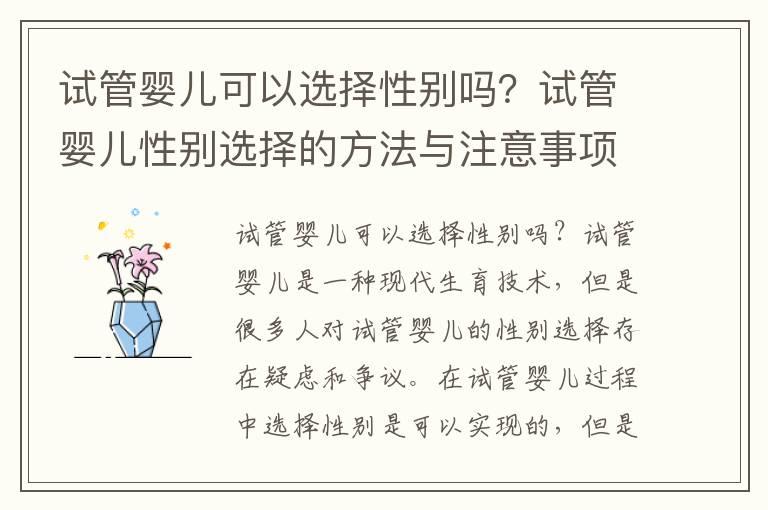 试管婴儿可以选择性别吗？试管婴儿性别选择的方法与注意事项

试管婴儿可以选择性别吗？试管婴儿是一种现代生育技术，但是很多人对试管婴儿的性别选择存在疑虑和争议。在试管婴儿过程中选择性别是可以实现的，但是